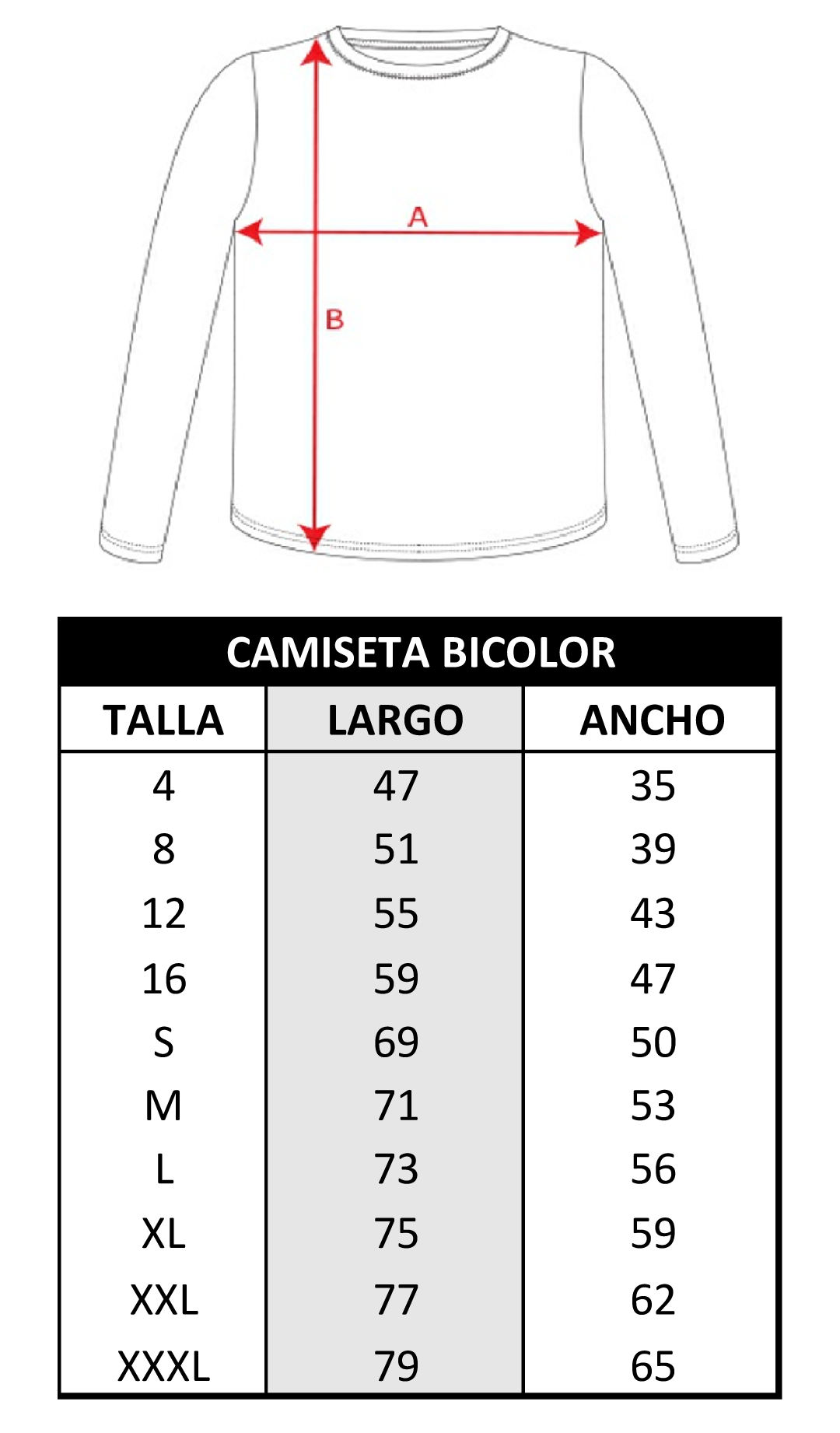 A

B

CAMISETA BICOLOR

| TALLA | LARGO | ANCHO |
|---|---|---|
| 4 | 47 | 35 |
| 8 | 51 | 39 |
| 12 | 55 | 43 |
| 16 | 59 | 47 |
| S | 69 | 50 |
| M | 71 | 53 |
| L | 73 | 56 |
| XL | 75 | 59 |
| XXL | 77 | 62 |
| XXXL | 79 | 65 |